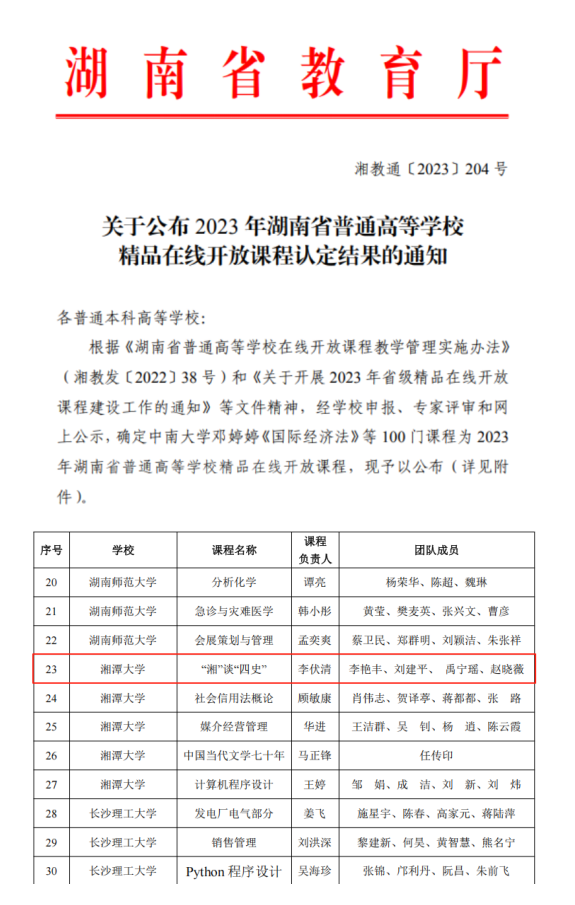 湖南省教育厅

湘教通〔2023〕204号

关于公布2023年湖南省普通高等学校
精品在线开放课程认定结果的通知

各普通本科高等学校:

根据《湖南省普通高等学校在线开放课程教学管理实施办法》(湘教发〔2022〕38号)和《关于开展2023年省级精品在线开放课程建设工作的通知》等文件精神，经学校申报、专家评审和网上公示，确定中南大学邓婷婷《国际经济法》等100门课程为2023年湖南省普通高等学校精品在线开放课程，现予以公布(详见附件)。

| 序号 | 学校 | 课程名称 | 课程负责人 | 团队成员 |
|---|---|---|---|---|
| 20 | 湖南师范大学 | 分析化学 | 谭亮 | 杨荣华、陈超、魏琳 |
| 21 | 湖南师范大学 | 急诊与灾难医学 | 韩小彤 | 黄莹、樊麦英、张兴文、曹彦 |
| 22 | 湖南师范大学 | 会展策划与管理 | 孟奕爽 | 蔡卫民、郑群明、刘颖洁、朱张祥 |
| 23 | 湘潭大学 | “湘”谈“四史” | 李伏清 | 李艳丰、刘建平、禹宁瑶、赵晓薇 |
| 24 | 湘潭大学 | 社会信用法概论 | 顾敏康 | 肖伟志、贺译葶、蒋都都、张 路 |
| 25 | 湘潭大学 | 媒介经营管理 | 华进 | 王洁群、吴 钊、杨 逍、陈云霞 |
| 26 | 湘潭大学 | 中国当代文学七十年 | 马正锋 | 任传印 |
| 27 | 湘潭大学 | 计算机程序设计 | 王婷 | 邹 娟、成 洁、刘 新、刘 炜 |
| 28 | 长沙理工大学 | 发电厂电气部分 | 姜飞 | 施星宇、陈春、高家元、蒋陆萍 |
| 29 | 长沙理工大学 | 销售管理 | 刘洪深 | 黎建新、何昊、黄智慧、熊名宁 |
| 30 | 长沙理工大学 | Python程序设计 | 吴海珍 | 张锦、邝利丹、阮昌、朱前飞 |